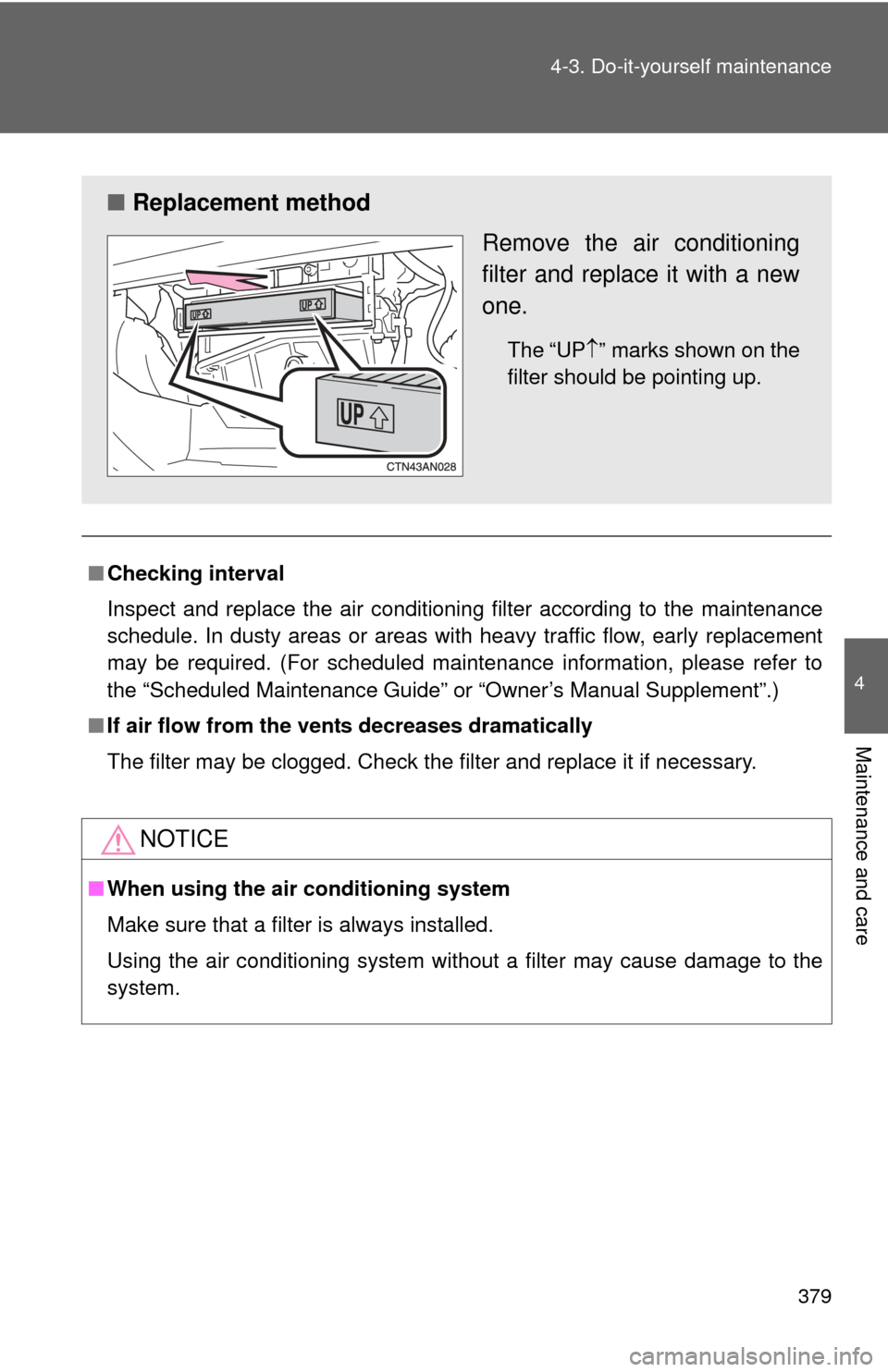 4-3. Do-it-yourself maintenance

■ Replacement method

UP
UP
UP
CTN43AN028

Remove the air conditioning filter and replace it with a new one.

The “UP↑” marks shown on the filter should be pointing up.

■ Checking interval

Inspect and replace the air conditioning filter according to the maintenance schedule. In dusty areas or areas with heavy traffic flow, early replacement may be required. (For scheduled maintenance information, please refer to the “Scheduled Maintenance Guide” or “Owner’s Manual Supplement”.)

■ If air flow from the vents decreases dramatically

The filter may be clogged. Check the filter and replace it if necessary.

NOTICE

■ When using the air conditioning system

Make sure that a filter is always installed.

Using the air conditioning system without a filter may cause damage to the system.

4

Maintenance and care

379

carmanualsonline.info